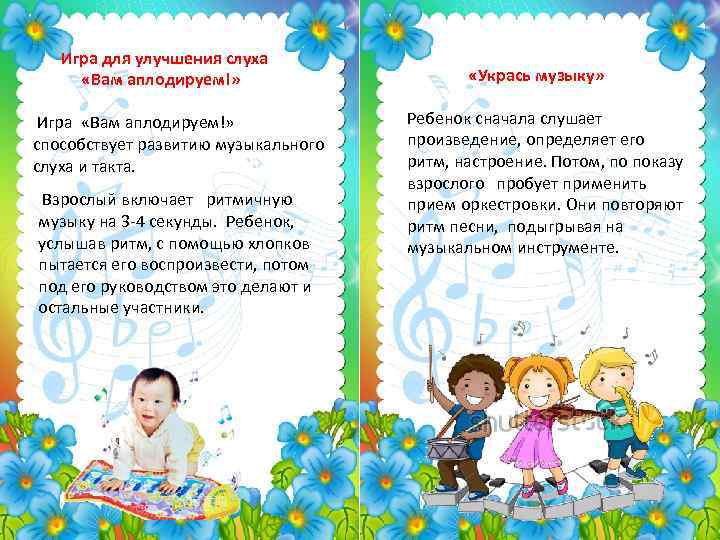 Игра для улучшения слуха
«Вам аплодируем!»

Игра «Вам аплодируем!» способствует развитию музыкального слуха и такта.

Взрослый включает ритмичную музыку на 3-4 секунды. Ребенок, услышав ритм, с помощью хлопков пытается его воспроизвести, потом под его руководством это делают и остальные участники.

«Укрась музыку»

Ребенок сначала слушает произведение, определяет его ритм, настроение. Потом, по показу взрослого пробует применить прием оркестровки. Они повторяют ритм песни, подыгрывая на музыкальном инструменте.